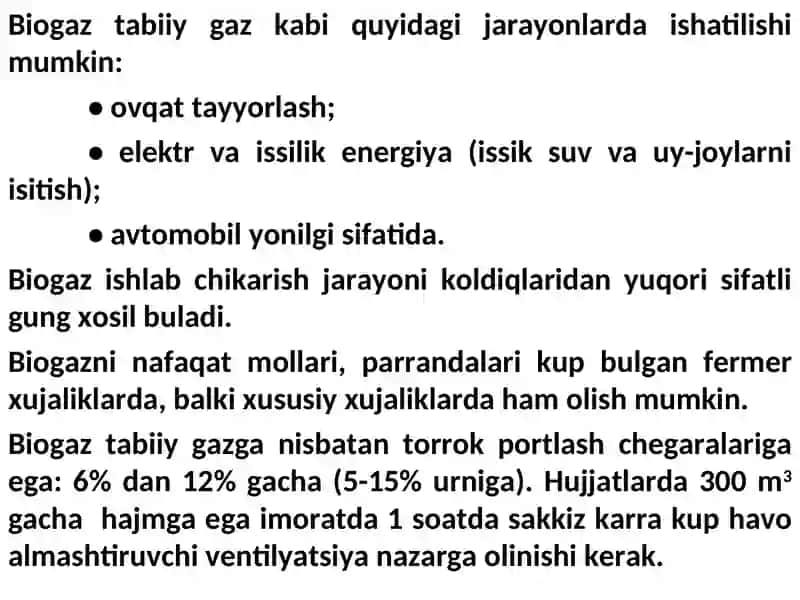 Biogaz tabiiy gaz kabi quyidagi jarayonlarda ishatilishi mumkin:

• ovqat tayyorlash;

• elektr va issilik energiya (issik suv va uy-joylarni isitish);

• avtomobil yonilgi sifatida.

Biogaz ishlab chikarish jarayoni koldiqlaridan yuqori sifatli gung xosil buladi.

Biogazni nafaqat mollari, parrandalari kup bulgan fermer xujaliklarda, balki xususiy xujaliklarda ham olish mumkin.

Biogaz tabiiy gazga nisbatan torrok portlash chegaralariga ega: 6% dan 12% gacha (5-15% urniga). Hujjatlarda 300 $m^3$ gacha hajmga ega imoratda 1 soatda sakkiz karra kup havo almashtiruvchi ventilyatsiya nazarga olinishi kerak.